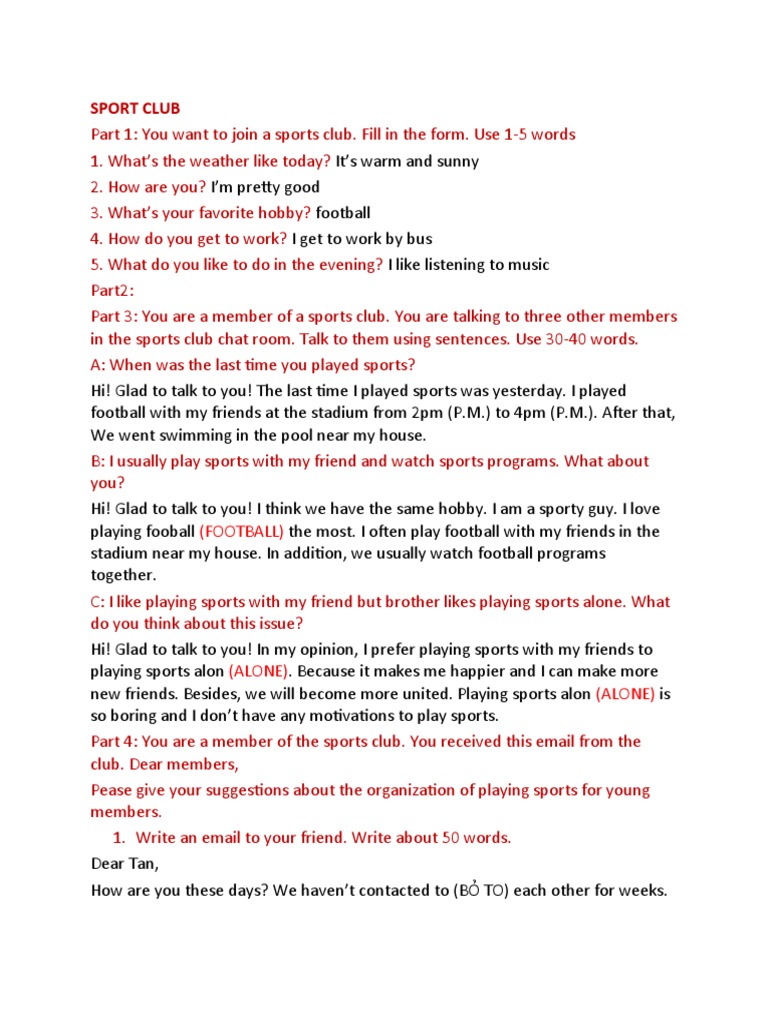 SPORT CLUB

Part 1: You want to join a sports club. Fill in the form. Use 1-5 words

1. What's the weather like today? It's warm and sunny

2. How are you? I'm pretty good

3. What's your favorite hobby? football

4. How do you get to work? I get to work by bus

5. What do you like to do in the evening? I like listening to music

Part2:

Part 3: You are a member of a sports club. You are talking to three other members in the sports club chat room. Talk to them using sentences. Use 30-40 words.

A: When was the last time you played sports?

Hi! Glad to talk to you! The last time I played sports was yesterday. I played football with my friends at the stadium from 2pm (P.M.) to 4pm (P.M.). After that, We went swimming in the pool near my house.

B: I usually play sports with my friend and watch sports programs. What about you?

Hi! Glad to talk to you! I think we have the same hobby. I am a sporty guy. I love playing fooball (FOOTBALL) the most. I often play football with my friends in the stadium near my house. In addition, we usually watch football programs together.

C: I like playing sports with my friend but brother likes playing sports alone. What do you think about this issue?

Hi! Glad to talk to you! In my opinion, I prefer playing sports with my friends to playing sports alon (ALONE). Because it makes me happier and I can make more new friends. Besides, we will become more united. Playing sports alon (ALONE) is so boring and I don't have any motivations to play sports.

Part 4: You are a member of the sports club. You received this email from the club. Dear members,

Pease give your suggestions about the organization of playing sports for young members.

1. Write an email to your friend. Write about 50 words.

Dear Tan,

How are you these days? We haven't contacted to (BỎ TO) each other for weeks.